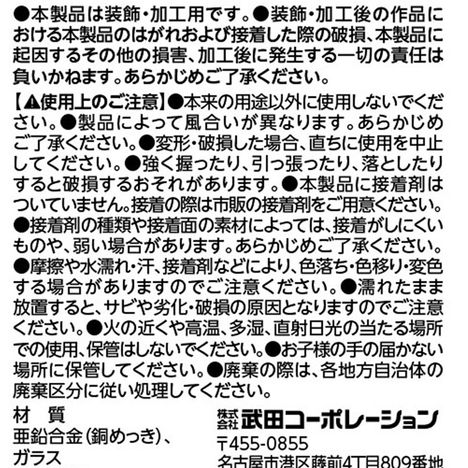 ●本製品は装飾・加工用です。●装飾・加工後の作品における本製品のはがれおよび接着した際の破損、本製品に起因するその他の損害、加工後に発生する一切の責任は負いかねます。あらかじめご了承ください。

【⚠使用上のご注意】●本来の用途以外に使用しないでください。●製品によって風合いが異なります。あらかじめご了承ください。●変形・破損した場合、直ちに使用を中止してください。●強く握ったり、引っ張ったり、落としたりすると破損するおそれがあります。●本製品に接着剤はついていません。接着の際は市販の接着剤をご用意ください。●接着剤の種類や接着面の素材によっては、接着がしにくいものや、弱い場合があります。あらかじめご了承ください。●摩擦や水濡れ・汗、接着剤などにより、色落ち・色移り・変色する場合がありますのでご注意ください。●濡れたまま放置すると、サビや劣化・破損の原因となりますのでご注意ください。●火の近くや高温、多湿、直射日光の当たる場所での使用、保管はしないでください。●お子様の手の届かない場所に保管してください。●廃棄の際は、各地方自治体の廃棄区分に従い処理してください。

材 質
亜鉛合金（銅めっき）、
ガラス

株式会社 武田コーポレーション
〒455-0855
名古屋市港区藤前4丁目809番地